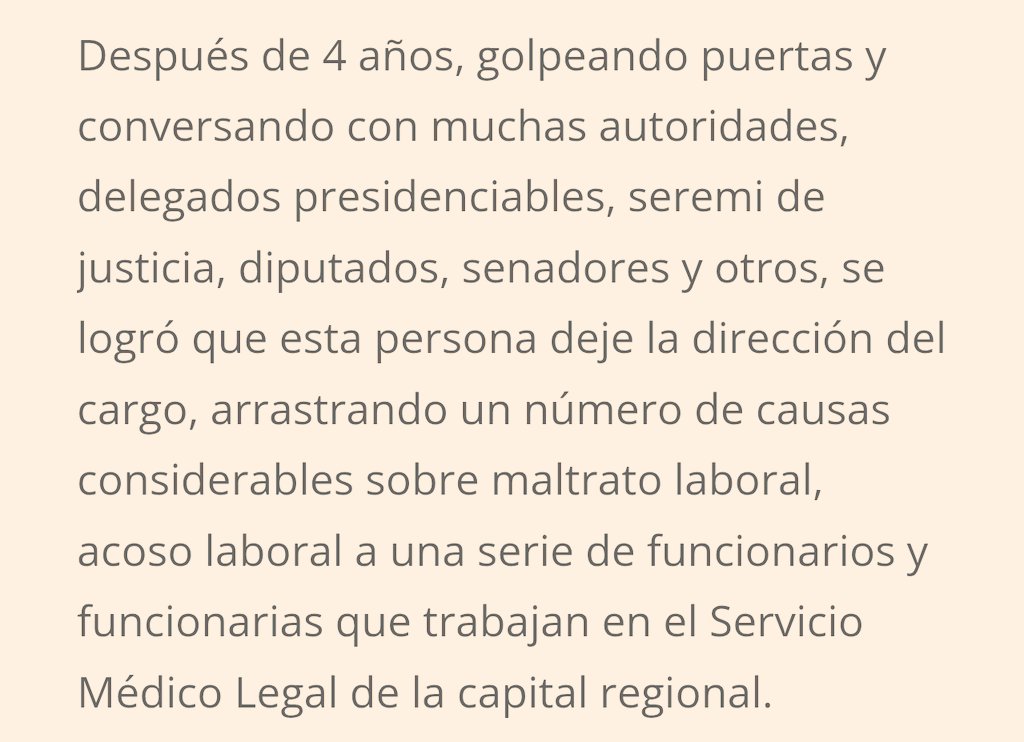 Después de 4 años, golpeando puertas y conversando con muchas autoridades, delegados presidenciables, seremi de justicia, diputados, senadores y otros, se logró que esta persona deje la dirección del cargo, arrastrando un número de causas considerables sobre maltrato laboral, acoso laboral a una serie de funcionarios y funcionarias que trabajan en el Servicio Médico Legal de la capital regional.